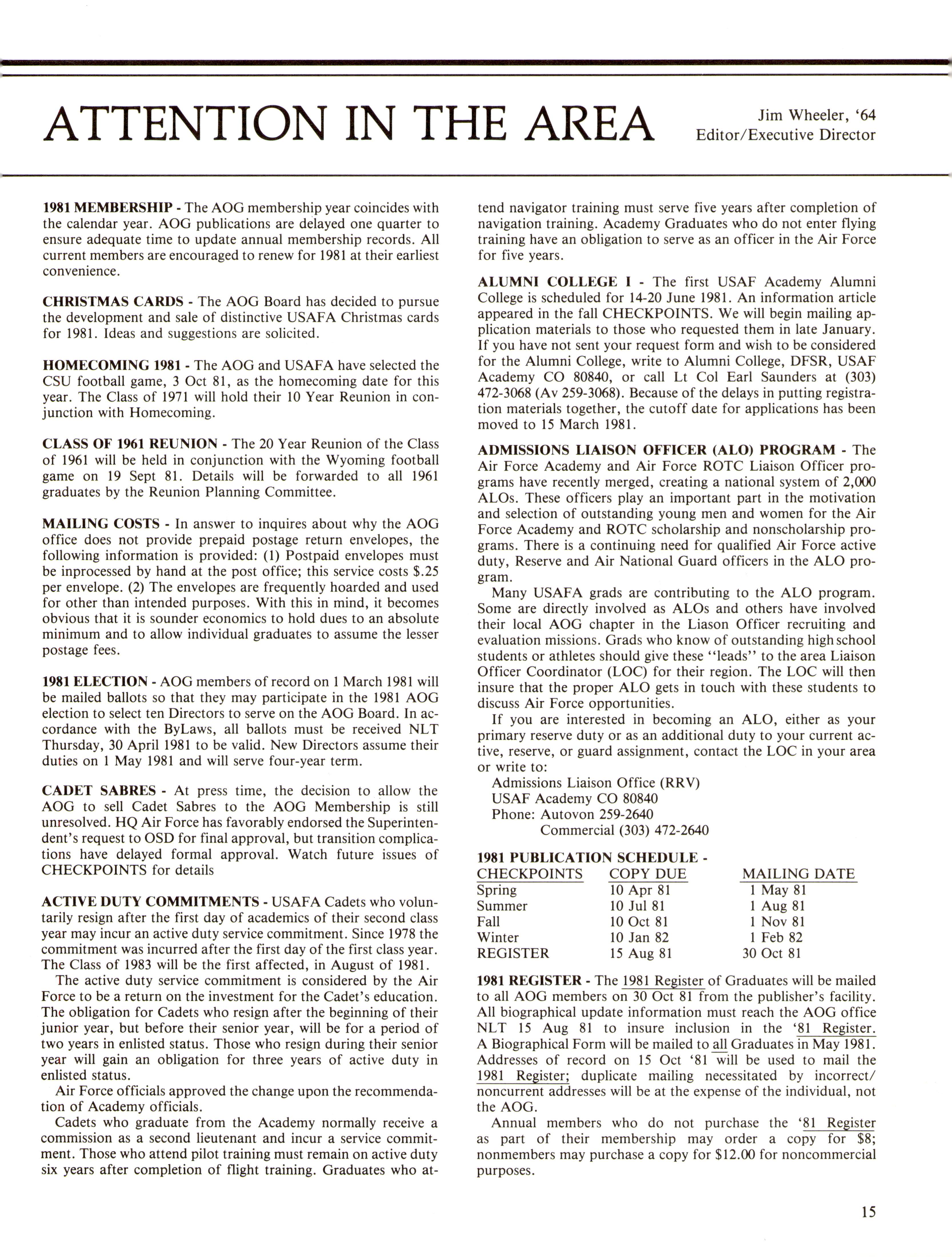 ATTENTION IN THE AREA

Jim Wheeler, '64
Editor/Executive Director

1981 MEMBERSHIP - The AOG membership year coincides with the calendar year. AOG publications are delayed one quarter to ensure adequate time to update annual membership records. All current members are encouraged to renew for 1981 at their earliest convenience.

CHRISTMAS CARDS - The AOG Board has decided to pursue the development and sale of distinctive USAFA Christmas cards for 1981. Ideas and suggestions are solicited.

HOMECOMING 1981 - The AOG and USAFA have selected the CSU football game, 3 Oct 81, as the homecoming date for this year. The Class of 1971 will hold their 10 Year Reunion in conjunction with Homecoming.

CLASS OF 1961 REUNION - The 20 Year Reunion of the Class of 1961 will be held in conjunction with the Wyoming football game on 19 Sept 81. Details will be forwarded to all 1961 graduates by the Reunion Planning Committee.

MAILING COSTS - In answer to inquires about why the AOG office does not provide prepaid postage return envelopes, the following information is provided: (1) Postpaid envelopes must be inprocessed by hand at the post office; this service costs $.25 per envelope. (2) The envelopes are frequently hoarded and used for other than intended purposes. With this in mind, it becomes obvious that it is sounder economics to hold dues to an absolute minimum and to allow individual graduates to assume the lesser postage fees.

1981 ELECTION - AOG members of record on 1 March 1981 will be mailed ballots so that they may participate in the 1981 AOG election to select ten Directors to serve on the AOG Board. In accordance with the ByLaws, all ballots must be received NLT Thursday, 30 April 1981 to be valid. New Directors assume their duties on 1 May 1981 and will serve four-year term.

CADET SABRES - At press time, the decision to allow the AOG to sell Cadet Sabres to the AOG Membership is still unresolved. HQ Air Force has favorably endorsed the Superintendent's request to OSD for final approval, but transition complications have delayed formal approval. Watch future issues of CHECKPOINTS for details

ACTIVE DUTY COMMITMENTS - USAFA Cadets who voluntarily resign after the first day of academics of their second class year may incur an active duty service commitment. Since 1978 the commitment was incurred after the first day of the first class year. The Class of 1983 will be the first affected, in August of 1981.

The active duty service commitment is considered by the Air Force to be a return on the investment for the Cadet's education. The obligation for Cadets who resign after the beginning of their junior year, but before their senior year, will be for a period of two years in enlisted status. Those who resign during their senior year will gain an obligation for three years of active duty in enlisted status.

Air Force officials approved the change upon the recommendation of Academy officials.

Cadets who graduate from the Academy normally receive a commission as a second lieutenant and incur a service commitment. Those who attend pilot training must remain on active duty six years after completion of flight training. Graduates who attend navigator training must serve five years after completion of navigation training. Academy Graduates who do not enter flying training have an obligation to serve as an officer in the Air Force for five years.

ALUMNI COLLEGE I - The first USAF Academy Alumni College is scheduled for 14-20 June 1981. An information article appeared in the fall CHECKPOINTS. We will begin mailing application materials to those who requested them in late January. If you have not sent your request form and wish to be considered for the Alumni College, write to Alumni College, DFSR, USAF Academy CO 80840, or call Lt Col Earl Saunders at (303) 472-3068 (Av 259-3068). Because of the delays in putting registration materials together, the cutoff date for applications has been moved to 15 March 1981.

ADMISSIONS LIAISON OFFICER (ALO) PROGRAM - The Air Force Academy and Air Force ROTC Liaison Officer programs have recently merged, creating a national system of 2,000 ALOs. These officers play an important part in the motivation and selection of outstanding young men and women for the Air Force Academy and ROTC scholarship and nonscholarship programs. There is a continuing need for qualified Air Force active duty, Reserve and Air National Guard officers in the ALO program.

Many USAFA grads are contributing to the ALO program. Some are directly involved as ALOs and others have involved their local AOG chapter in the Liason Officer recruiting and evaluation missions. Grads who know of outstanding high school students or athletes should give these "leads" to the area Liaison Officer Coordinator (LOC) for their region. The LOC will then insure that the proper ALO gets in touch with these students to discuss Air Force opportunities.

If you are interested in becoming an ALO, either as your primary reserve duty or as an additional duty to your current active, reserve, or guard assignment, contact the LOC in your area or write to:
Admissions Liaison Office (RRV)
USAF Academy CO 80840
Phone: Autovon 259-2640
Commercial (303) 472-2640

1981 PUBLICATION SCHEDULE -

| CHECKPOINTS | COPY DUE | MAILING DATE |
|---|---|---|
| Spring | 10 Apr 81 | 1 May 81 |
| Summer | 10 Jul 81 | 1 Aug 81 |
| Fall | 10 Oct 81 | 1 Nov 81 |
| Winter | 10 Jan 82 | 1 Feb 82 |
| REGISTER | 15 Aug 81 | 30 Oct 81 |

1981 REGISTER - The 1981 Register of Graduates will be mailed to all AOG members on 30 Oct 81 from the publisher's facility. All biographical update information must reach the AOG office NLT 15 Aug 81 to insure inclusion in the '81 Register. A Biographical Form will be mailed to all Graduates in May 1981. Addresses of record on 15 Oct '81 will be used to mail the 1981 Register; duplicate mailing necessitated by incorrect/noncurrent addresses will be at the expense of the individual, not the AOG.

Annual members who do not purchase the '81 Register as part of their membership may order a copy for $8; nonmembers may purchase a copy for $12.00 for noncommercial purposes.

15